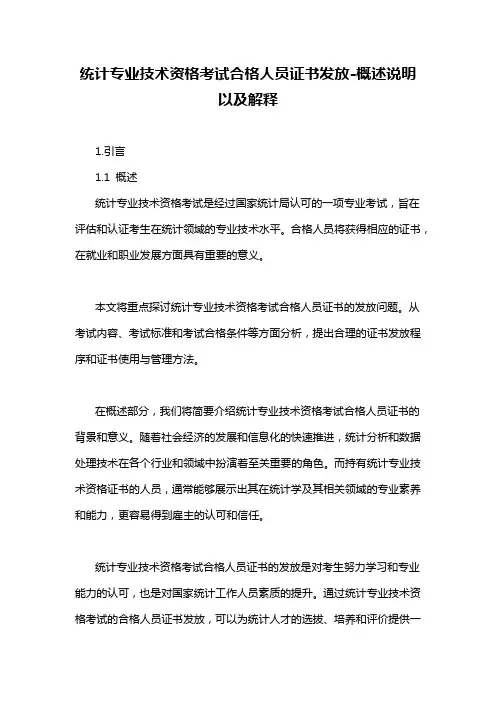 统计专业技术资格考试合格人员证书发放-概述说明以及解释

1.引言

1.1 概述

统计专业技术资格考试是经过国家统计局认可的一项专业考试，旨在评估和认证考生在统计领域的专业技术水平。合格人员将获得相应的证书，在就业和职业发展方面具有重要的意义。

本文将重点探讨统计专业技术资格考试合格人员证书的发放问题。从考试内容、考试标准和考试合格条件等方面分析，提出合理的证书发放程序和证书使用与管理方法。

在概述部分，我们将简要介绍统计专业技术资格考试合格人员证书的背景和意义。随着社会经济的发展和信息化的快速推进，统计分析和数据处理技术在各个行业和领域中扮演着至关重要的角色。而持有统计专业技术资格证书的人员，通常能够展示出其在统计学及其相关领域的专业素养和能力，更容易得到雇主的认可和信任。

统计专业技术资格考试合格人员证书的发放是对考生努力学习和专业能力的认可，也是对国家统计工作人员素质的提升。通过统计专业技术资格考试的合格人员证书发放，可以为统计人才的选拔、培养和评价提供一